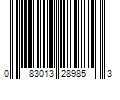 0 83013 28985 3